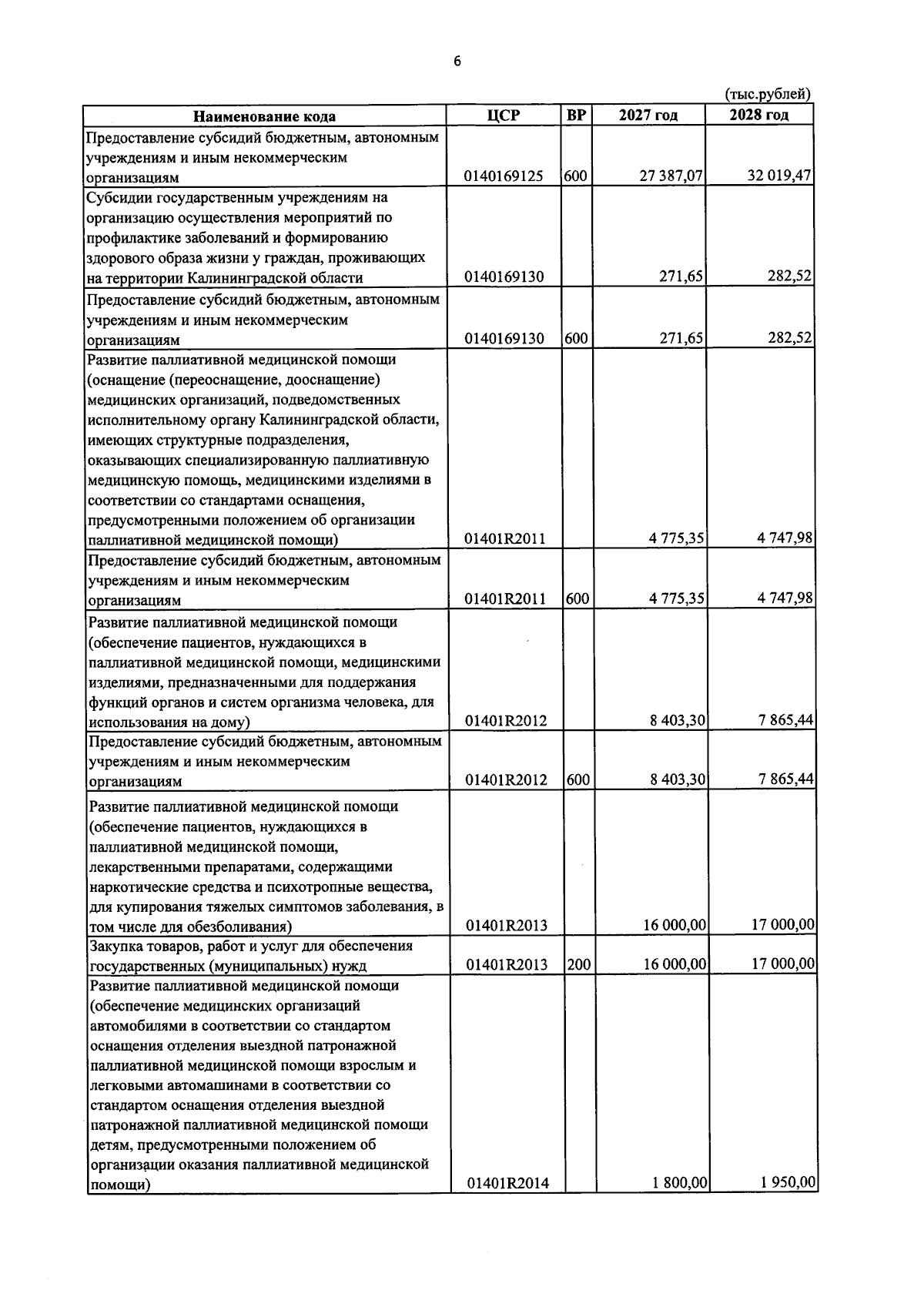 6

(тыс.рублей)

| Наименование кода | ЦСР | ВР | 2027 год | 2028 год |
|---|---|---|---|---|
| Предоставление субсидий бюджетным, автономным учреждениям и иным некоммерческим организациям | 0140169125 | 600 | 27 387,07 | 32 019,47 |
| Субсидии государственным учреждениям на организацию осуществления мероприятий по профилактике заболеваний и формированию здорового образа жизни у граждан, проживающих на территории Калининградской области | 0140169130 |  | 271,65 | 282,52 |
| Предоставление субсидий бюджетным, автономным учреждениям и иным некоммерческим организациям | 0140169130 | 600 | 271,65 | 282,52 |
| Развитие паллиативной медицинской помощи (оснащение (переоснащение, дооснащение) медицинских организаций, подведомственных исполнительному органу Калининградской области, имеющих структурные подразделения, оказывающих специализированную паллиативную медицинскую помощь, медицинскими изделиями в соответствии со стандартами оснащения, предусмотренными положением об организации паллиативной медицинской помощи) | 01401R2011 |  | 4 775,35 | 4 747,98 |
| Предоставление субсидий бюджетным, автономным учреждениям и иным некоммерческим организациям | 01401R2011 | 600 | 4 775,35 | 4 747,98 |
| Развитие паллиативной медицинской помощи (обеспечение пациентов, нуждающихся в паллиативной медицинской помощи, медицинскими изделиями, предназначенными для поддержания функций органов и систем организма человека, для использования на дому) | 01401R2012 |  | 8 403,30 | 7 865,44 |
| Предоставление субсидий бюджетным, автономным учреждениям и иным некоммерческим организациям | 01401R2012 | 600 | 8 403,30 | 7 865,44 |
| Развитие паллиативной медицинской помощи (обеспечение пациентов, нуждающихся в паллиативной медицинской помощи, лекарственными препаратами, содержащими наркотические средства и психотропные вещества, для купирования тяжелых симптомов заболевания, в том числе для обезболивания) | 01401R2013 |  | 16 000,00 | 17 000,00 |
| Закупка товаров, работ и услуг для обеспечения государственных (муниципальных) нужд | 01401R2013 | 200 | 16 000,00 | 17 000,00 |
| Развитие паллиативной медицинской помощи (обеспечение медицинских организаций автомобилями в соответствии со стандартом оснащения отделения выездной патронажной паллиативной медицинской помощи взрослым и легковыми автомашинами в соответствии со стандартом оснащения отделения выездной патронажной паллиативной медицинской помощи детям, предусмотренными положением об организации оказания паллиативной медицинской помощи) | 01401R2014 |  | 1 800,00 | 1 950,00 |